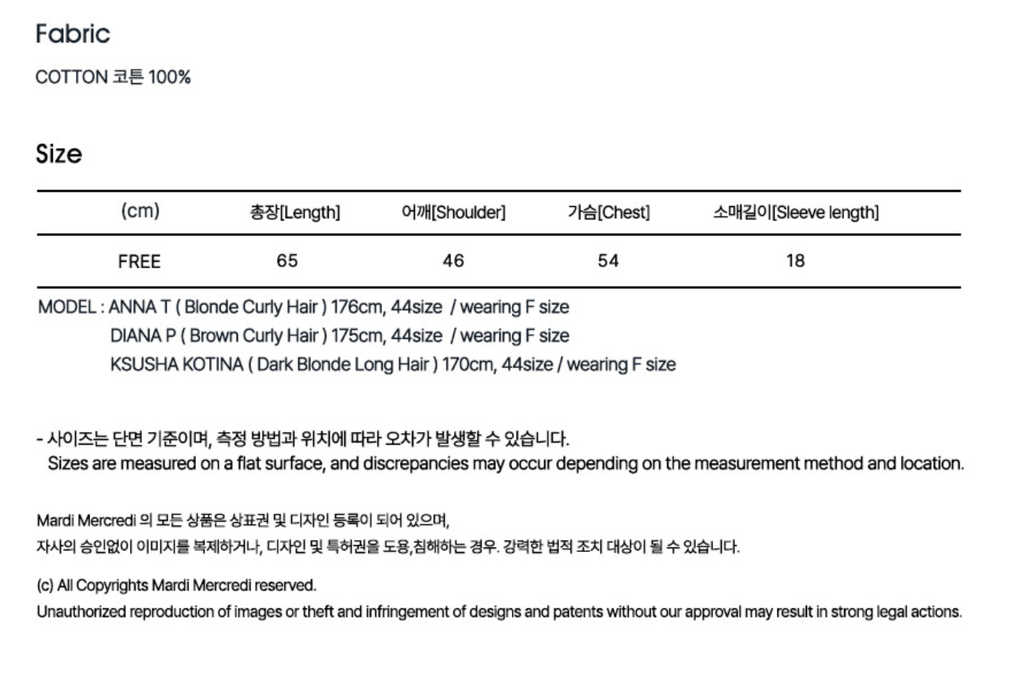 Fabric

COTTON 코튼 100%

Size

| (cm) | 총장[Length] | 어깨[Shoulder] | 가슴[Chest] | 소매길이[Sleeve length] |
|---|---|---|---|---|
| FREE | 65 | 46 | 54 | 18 |

MODEL : ANNA T ( Blonde Curly Hair ) 176cm, 44size / wearing F size
DIANA P ( Brown Curly Hair ) 175cm, 44size / wearing F size
KSUSHA KOTINA ( Dark Blonde Long Hair ) 170cm, 44size / wearing F size

- 사이즈는 단면 기준이며, 측정 방법과 위치에 따라 오차가 발생할 수 있습니다.
Sizes are measured on a flat surface, and discrepancies may occur depending on the measurement method and location.

Mardi Mercredi 의 모든 상품은 상표권 및 디자인 등록이 되어 있으며,
자사의 승인없이 이미지를 복제하거나, 디자인 및 특허권을 도용,침해하는 경우. 강력한 법적 조치 대상이 될 수 있습니다.

(c) All Copyrights Mardi Mercredi reserved.
Unauthorized reproduction of images or theft and infringement of designs and patents without our approval may result in strong legal actions.